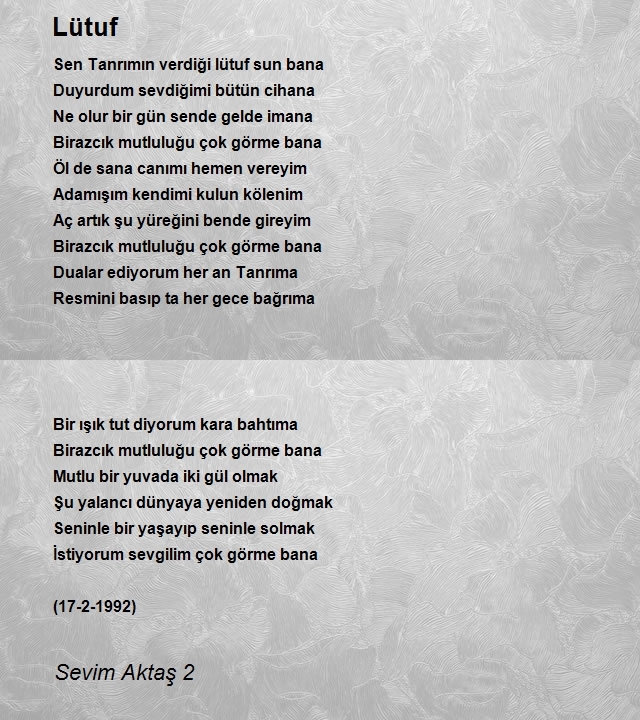 Lütuf

Sen Tanrımın verdiği lütuf sun bana
Duyurdum sevdiğimi bütün cihana
Ne olur bir gün sende gelde imana
Birazcık mutluluğu çok görme bana
Öl de sana canımı hemen vereyim
Adamışım kendimi kulun kölenim
Aç artık şu yüreğini bende gireyim
Birazcık mutluluğu çok görme bana
Dualar ediyorum her an Tanrıma
Resmini basıp ta her gece bağrıma

Bir ışık tut diyorum kara bahtıma
Birazcık mutluluğu çok görme bana
Mutlu bir yuvada iki gül olmak
Şu yalancı dünyaya yeniden doğmak
Seninle bir yaşayıp seninle solmak
İstiyorum sevgilim çok görme bana

(17-2-1992)

Sevim Aktaş 2